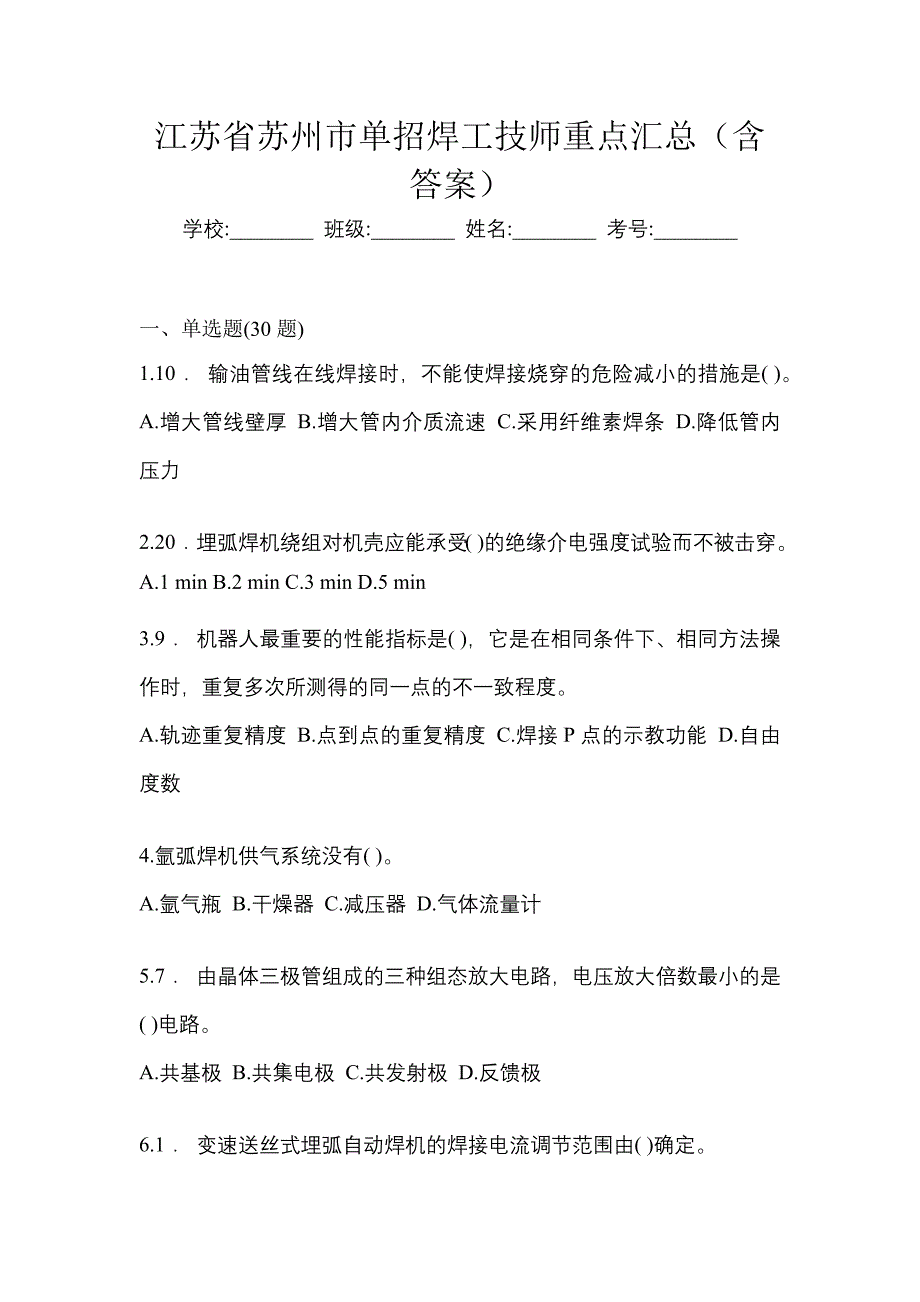 江苏省苏州市单招焊工技师重点汇总（含答案）

学校:________ 班级:________ 姓名:________ 考号:________

一、单选题(30 题)

1.10． 输油管线在线焊接时，不能使焊接烧穿的危险减小的措施是( )。

A.增大管线壁厚 B.增大管内介质流速 C.采用纤维素焊条 D.降低管内压力

2.20．埋弧焊机绕组对机壳应能承受( )的绝缘介电强度试验而不被击穿。

A.1 min B.2 min C.3 min D.5 min

3.9． 机器人最重要的性能指标是( )，它是在相同条件下、相同方法操作时，重复多次所测得的同一点的不一致程度。

A.轨迹重复精度 B.点到点的重复精度 C.焊接 P 点的示教功能 D.自由度数

4.氩弧焊机供气系统没有( )。

A.氩气瓶 B.干燥器 C.减压器 D.气体流量计

5.7． 由晶体三极管组成的三种组态放大电路，电压放大倍数最小的是( )电路。

A.共基极 B.共集电极 C.共发射极 D.反馈极

6.1． 变速送丝式埋弧自动焊机的焊接电流调节范围由( )确定。